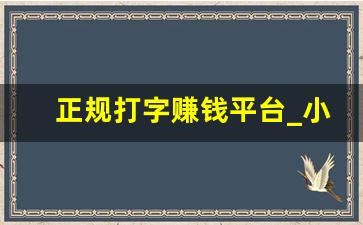 正规打字赚钱平台_小